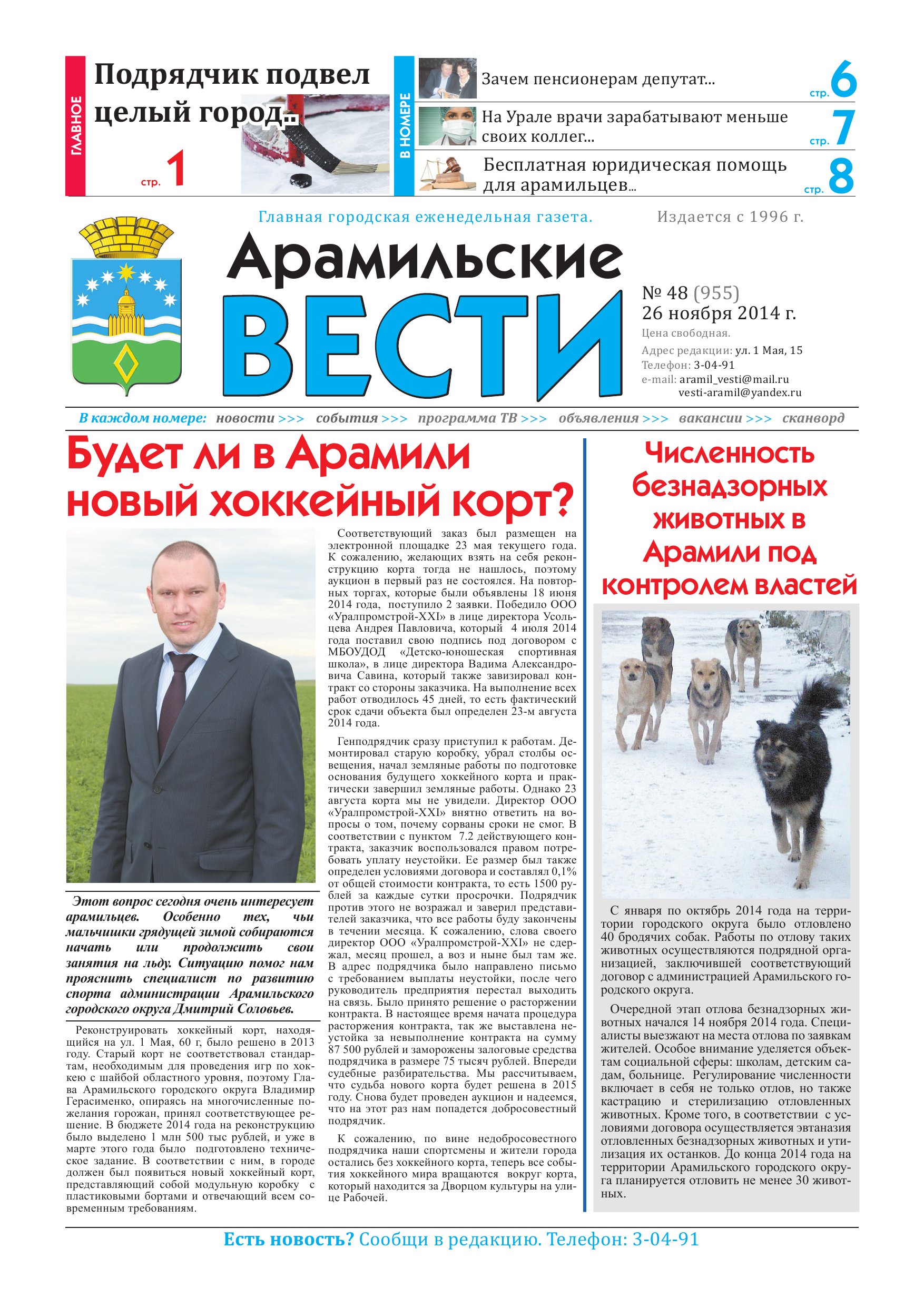 ГЛАВНОЕ

Подрядчик подвел целый город..

стр. 1

В НОМЕРЕ

Зачем пенсионерам депутат...

стр. 6

На Урале врачи зарабатывают меньше своих коллег...

стр. 7

Бесплатная юридическая помощь для арамильцев...

стр. 8

Главная городская еженедельная газета.

Издается с 1996 г.

Арамильские ВЕСТИ

№ 48 (955)
26 ноября 2014 г.
Цена свободная.
Адрес редакции: ул. 1 Мая, 15
Телефон: 3-04-91
e-mail: aramil_vesti@mail.ru
vesti-aramil@yandex.ru

В каждом номере: новости >>> события >>> программа ТВ >>> объявления >>> вакансии >>> сканворд

Будет ли в Арамили новый хоккейный корт?

Этот вопрос сегодня очень интересует арамильцев. Особенно тех, чьи мальчишки грядущей зимой собираются начать или продолжить свои занятия на льду. Ситуацию помог нам прояснить специалист по развитию спорта администрации Арамильского городского округа Дмитрий Соловьев.

Реконструировать хоккейный корт, находящийся на ул. 1 Мая, 60 г, было решено в 2013 году. Старый корт не соответствовал стандартам, необходимым для проведения игр по хоккею с шайбой областного уровня, поэтому Глава Арамильского городского округа Владимир Герасименко, опираясь на многочисленные пожелания горожан, принял соответствующее решение. В бюджете 2014 года на реконструкцию было выделено 1 млн 500 тыс рублей, и уже в марте этого года было подготовлено техническое задание. В соответствии с ним, в городе должен был появиться новый хоккейный корт, представляющий собой модульную коробку с пластиковыми бортами и отвечающий всем современным требованиям.

Соответствующий заказ был размещен на электронной площадке 23 мая текущего года. К сожалению, желающих взять на себя реконструкцию корта тогда не нашлось, поэтому аукцион в первый раз не состоялся. На повторных торгах, которые были объявлены 18 июня 2014 года, поступило 2 заявки. Победило ООО «Уралпромстрой-XXI» в лице директора Усольцева Андрея Павловича, который 4 июля 2014 года поставил свою подпись под договором с МБОУДОД «Детско-юношеская спортивная школа», в лице директора Вадима Александровича Савина, который также завизировал контракт со стороны заказчика. На выполнение всех работ отводилось 45 дней, то есть фактический срок сдачи объекта был определен 23-м августа 2014 года.

Генподрядчик сразу приступил к работам. Демонтировал старую коробку, убрал столбы освещения, начал земляные работы по подготовке основания будущего хоккейного корта и практически завершил земляные работы. Однако 23 августа корта мы не увидели. Директор ООО «Уралпромстрой-XXI» внятно ответить на вопросы о том, почему сорваны сроки не смог. В соответствии с пунктом 7.2 действующего контракта, заказчик воспользовался правом потребовать уплату неустойки. Ее размер был также определен условиями договора и составлял 0,1% от общей стоимости контракта, то есть 1500 рублей за каждые сутки просрочки. Подрядчик против этого не возражал и заверил представителей заказчика, что все работы буду закончены в течении месяца. К сожалению, слова своего директор ООО «Уралпромстрой-XXI» не сдержал, месяц прошел, а воз и ныне был там же. В адрес подрядчика было направлено письмо с требованием выплаты неустойки, после чего руководитель предприятия перестал выходить на связь. Было принято решение о расторжении контракта. В настоящее время начата процедура расторжения контракта, так же выставлена неустойка за невыполнение контракта на сумму 87 500 рублей и заморожены залоговые средства подрядчика в размере 75 тысяч рублей. Впереди судебные разбирательства. Мы рассчитываем, что судьба нового корта будет решена в 2015 году. Снова будет проведен аукцион и надеемся, что на этот раз нам попадется добросовестный подрядчик.

К сожалению, по вине недобросовестного подрядчика наши спортсмены и жители города остались без хоккейного корта, теперь все события хоккейного мира вращаются вокруг корта, который находится за Дворцом культуры на улице Рабочей.

Численность безнадзорных животных в Арамили под контролем властей

С января по октябрь 2014 года на территории городского округа было отловлено 40 бродячих собак. Работы по отлову таких животных осуществляются подрядной организацией, заключившей соответствующий договор с администрацией Арамильского городского округа.

Очередной этап отлова безнадзорных животных начался 14 ноября 2014 года. Специалисты выезжают на места отлова по заявкам жителей. Особое внимание уделяется объектам социальной сферы: школам, детским садам, больнице. Регулирование численности включает в себя не только отлов, но также кастрацию и стерилизацию отловленных животных. Кроме того, в соответствии с условиями договора осуществляется эвтаназия отловленных безнадзорных животных и утилизация их останков. До конца 2014 года на территории Арамильского городского округа планируется отловить не менее 30 животных.

Есть новость? Сообщи в редакцию. Телефон: 3-04-91